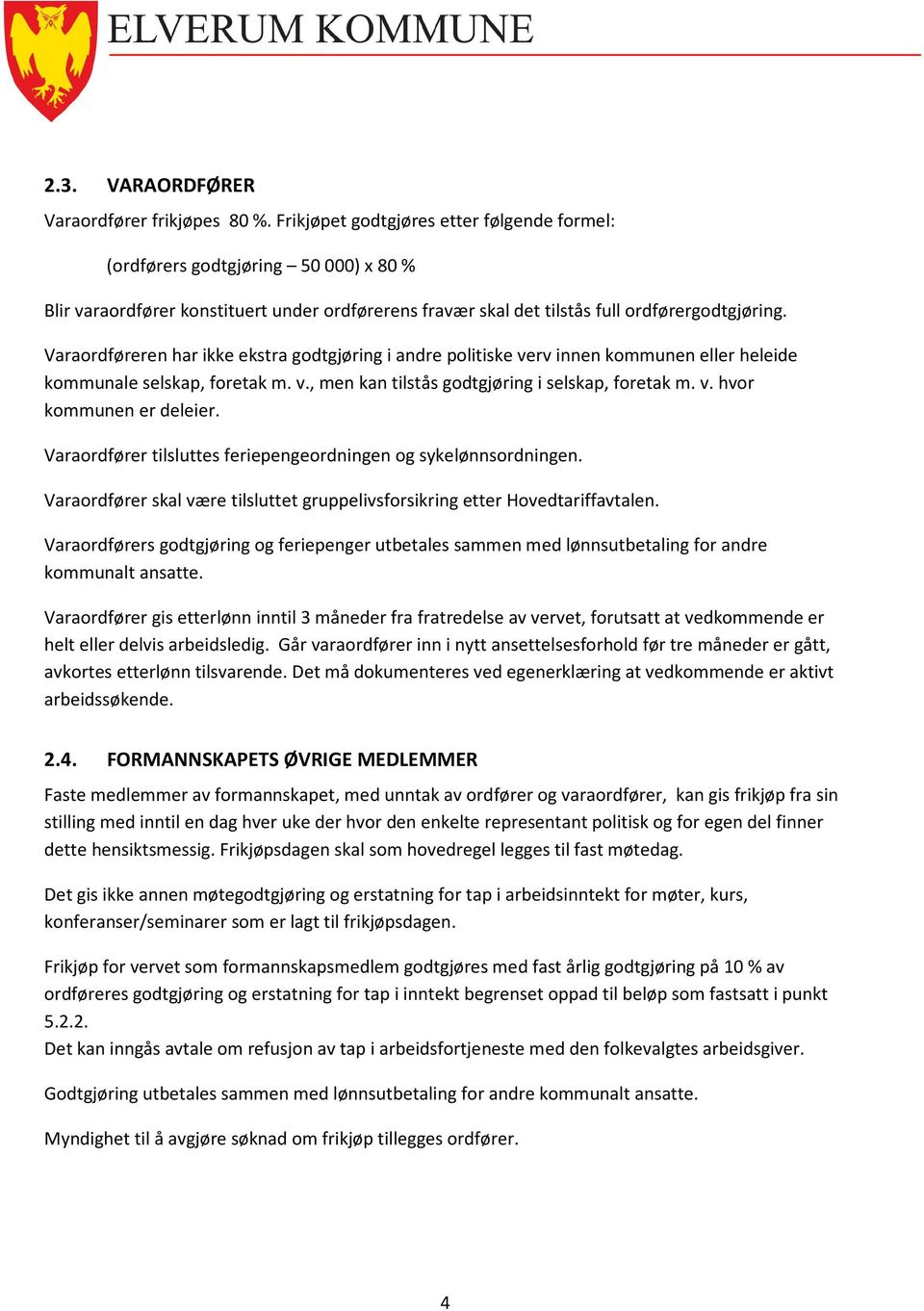 ELVERUM KOMMUNE

2.3. VARAORDFØRER

Varaordfører frikjøpes 80 %. Frikjøpet godtgjøres etter følgende formel:

(ordførers godtgjøring – 50 000) x 80 %

Blir varaordfører konstituert under ordførerens fravær skal det tilstås full ordførergodtgjøring.

Varaordføreren har ikke ekstra godtgjøring i andre politiske verv innen kommunen eller heleide kommunale selskap, foretak m. v., men kan tilstås godtgjøring i selskap, foretak m. v. hvor kommunen er deleier.

Varaordfører tilsluttes feriepengeordningen og sykelønnsordningen.

Varaordfører skal være tilsluttet gruppelivsforsikring etter Hovedtariffavtalen.

Varaordførers godtgjøring og feriepenger utbetales sammen med lønnsutbetaling for andre kommunalt ansatte.

Varaordfører gis etterlønn inntil 3 måneder fra fratredelse av vervet, forutsatt at vedkommende er helt eller delvis arbeidsledig. Går varaordfører inn i nytt ansettelsesforhold før tre måneder er gått, avkortes etterlønn tilsvarende. Det må dokumenteres ved egenerklæring at vedkommende er aktivt arbeidssøkende.

2.4. FORMANNSKAPETS ØVRIGE MEDLEMMER

Faste medlemmer av formannskapet, med unntak av ordfører og varaordfører, kan gis frikjøp fra sin stilling med inntil en dag hver uke der hvor den enkelte representant politisk og for egen del finner dette hensiktsmessig. Frikjøpsdagen skal som hovedregel legges til fast møtedag.

Det gis ikke annen møtegodtgjøring og erstatning for tap i arbeidsinntekt for møter, kurs, konferanser/seminarer som er lagt til frikjøpsdagen.

Frikjøp for vervet som formannskapsmedlem godtgjøres med fast årlig godtgjøring på 10 % av ordføreres godtgjøring og erstatning for tap i inntekt begrenset oppad til beløp som fastsatt i punkt 5.2.2.
Det kan inngås avtale om refusjon av tap i arbeidsfortjeneste med den folkevalgtes arbeidsgiver.

Godtgjøring utbetales sammen med lønnsutbetaling for andre kommunalt ansatte.

Myndighet til å avgjøre søknad om frikjøp tillegges ordfører.

4